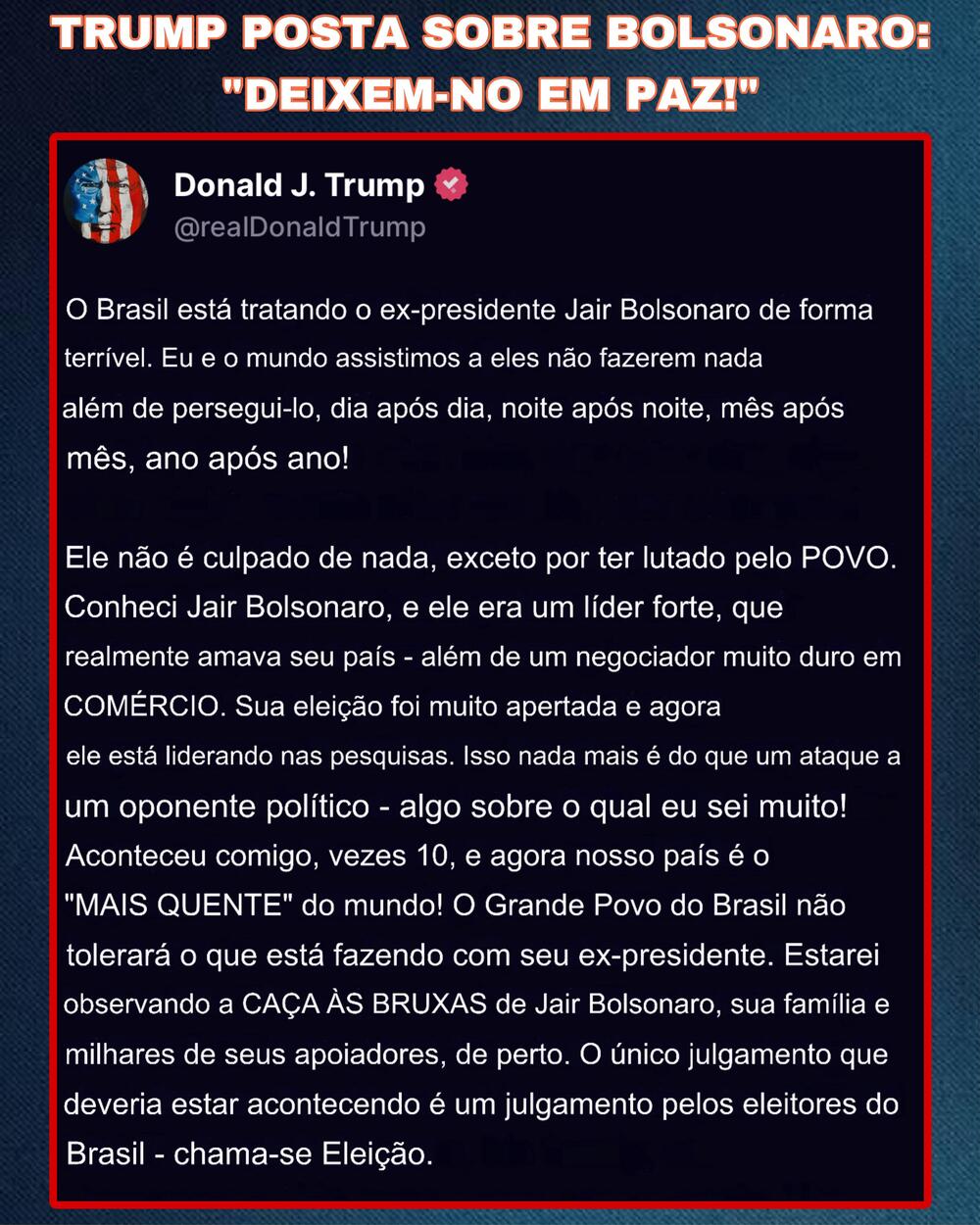 TRUMP POSTA SOBRE BOLSONARO: "DEIXEM-NO EM PAZ!"

Donald J. Trump
@realDonaldTrump

O Brasil está tratando o ex-presidente Jair Bolsonaro de forma terrível. Eu e o mundo assistimos a eles não fazerem nada além de persegui-lo, dia após dia, noite após noite, mês após mês, ano após ano!

Ele não é culpado de nada, exceto por ter lutado pelo POVO. Conheci Jair Bolsonaro, e ele era um líder forte, que realmente amava seu país - além de um negociador muito duro em COMÉRCIO. Sua eleição foi muito apertada e agora ele está liderando nas pesquisas. Isso nada mais é do que um ataque a um oponente político - algo sobre o qual eu sei muito! Aconteceu comigo, vezes 10, e agora nosso país é o "MAIS QUENTE" do mundo! O Grande Povo do Brasil não tolerará o que está fazendo com seu ex-presidente. Estarei observando a CAÇA ÀS BRUXAS de Jair Bolsonaro, sua família e milhares de seus apoiadores, de perto. O único julgamento que deveria estar acontecendo é um julgamento pelos eleitores do Brasil - chama-se Eleição.